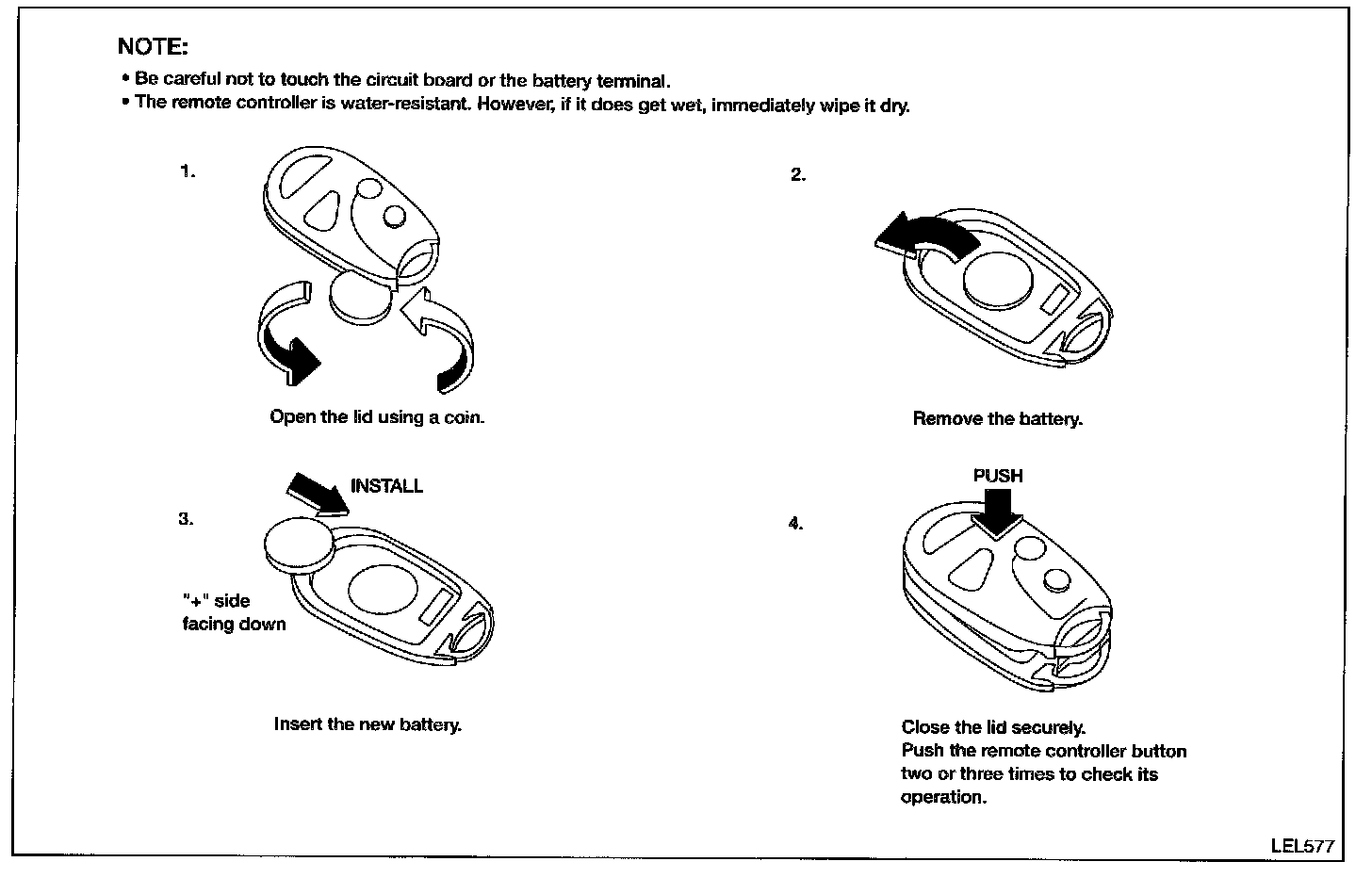 NOTE:
• Be careful not to touch the circuit board or the battery terminal.
• The remote controller is water-resistant. However, if it does get wet, immediately wipe it dry.

1.

Open the lid using a coin.

2.

Remove the battery.

3.

INSTALL

"+" side facing down

Insert the new battery.

4.

PUSH

Close the lid securely.
Push the remote controller button two or three times to check its operation.

LEL577